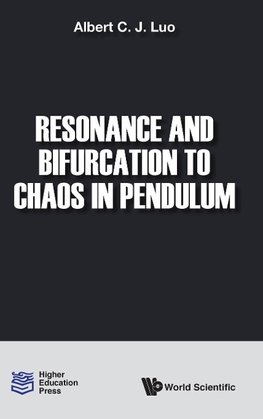 Albert C. J. Luo

RESONANCE AND BIFURCATION TO CHAOS IN PENDULUM

Higher Education Press

World Scientific